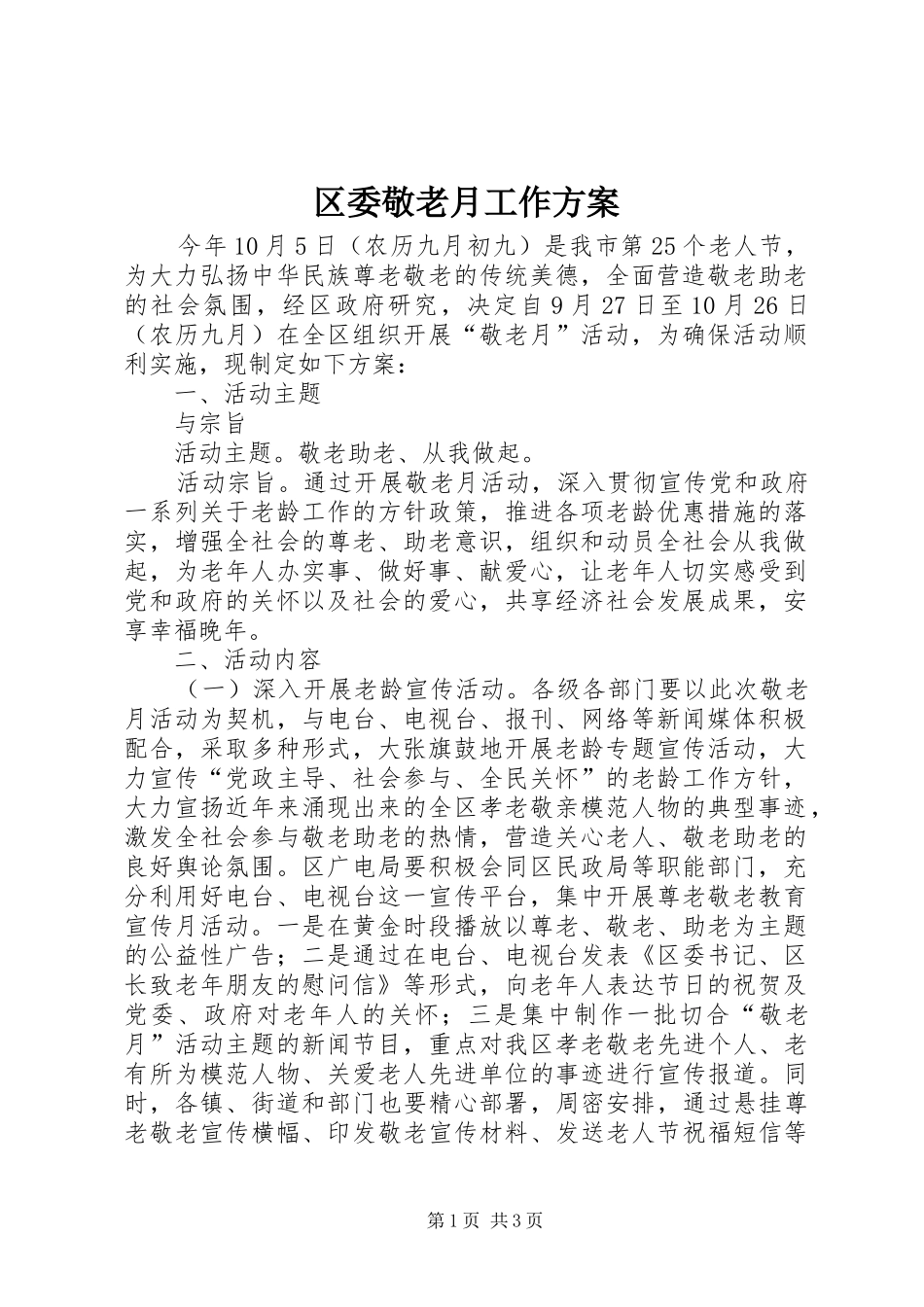 区委敬老月工作方案

今年10月5日（农历九月初九）是我市第25个老人节，为大力弘扬中华民族尊老敬老的传统美德，全面营造敬老助老的社会氛围，经区政府研究，决定自9月27日至10月26日（农历九月）在全区组织开展“敬老月”活动，为确保活动顺利实施，现制定如下方案：

一、活动主题

与宗旨

活动主题。敬老助老、从我做起。

活动宗旨。通过开展敬老月活动，深入贯彻宣传党和政府一系列关于老龄工作的方针政策，推进各项老龄优惠措施的落实，增强全社会的尊老、助老意识，组织和动员全社会从我做起，为老年人办实事、做好事、献爱心，让老年人切实感受到党和政府的关怀以及社会的爱心，共享经济社会发展成果，安享幸福晚年。

二、活动内容

（一）深入开展老龄宣传活动。各级各部门要以此次敬老月活动为契机，与电台、电视台、报刊、网络等新闻媒体积极配合，采取多种形式，大张旗鼓地开展老龄专题宣传活动，大力宣传“党政主导、社会参与、全民关怀”的老龄工作方针，大力宣扬近年来涌现出来的全区孝老敬亲模范人物的典型事迹，激发全社会参与敬老助老的热情，营造关心老人、敬老助老的良好舆论氛围。区广电局要积极会同区民政局等职能部门，充分利用好电台、电视台这一宣传平台，集中开展尊老敬老教育宣传月活动。一是在黄金时段播放以尊老、敬老、助老为主题的公益性广告；二是通过在电台、电视台发表《区委书记、区长致老年朋友的慰问信》等形式，向老年人表达节日的祝贺及党委、政府对老年人的关怀；三是集中制作一批切合“敬老月”活动主题的新闻节目，重点对我区孝老敬老先进个人、老有所为模范人物、关爱老人先进单位的事迹进行宣传报道。同时，各镇、街道和部门也要精心部署，周密安排，通过悬挂尊老敬老宣传横幅、印发敬老宣传材料、发送老人节祝福短信等

第1页 共3页